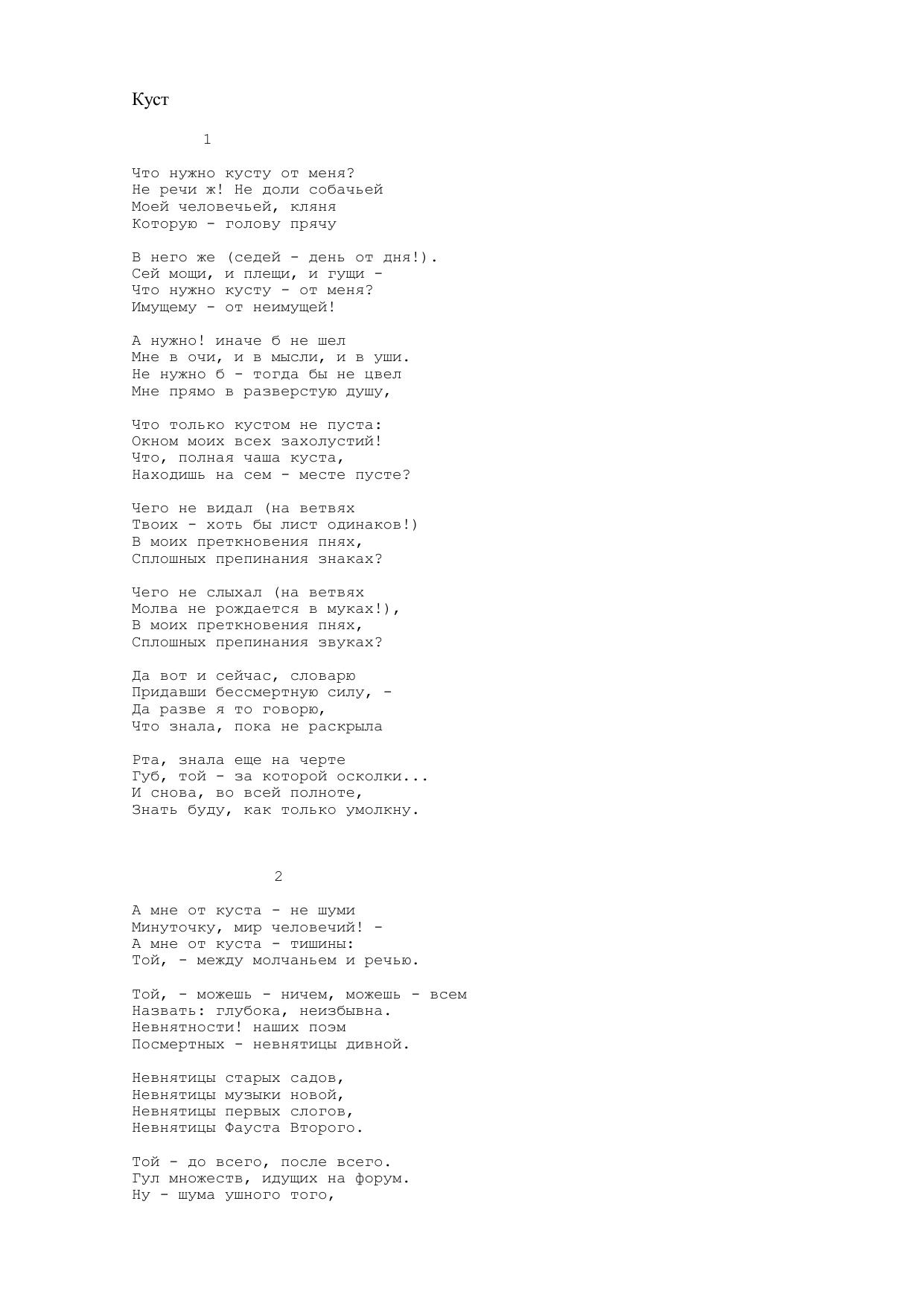 Куст

1

Что нужно кусту от меня?
Не речи ж! Не доли собачьей
Моей человечьей, кляня
Которую - голову прячу

В него же (седей - день от дня!).
Сей мощи, и плещи, и гущи -
Что нужно кусту - от меня?
Имущему - от неимущей!

А нужно! иначе б не шел
Мне в очи, и в мысли, и в уши.
Не нужно б - тогда бы не цвел
Мне прямо в разверстую душу,

Что только кустом не пуста:
Окном моих всех захолустий!
Что, полная чаша куста,
Находишь на сем - месте пусте?

Чего не видал (на ветвях
Твоих - хоть бы лист одинаков!)
В моих преткновения пнях,
Сплошных препинания знаках?

Чего не слыхал (на ветвях
Молва не рождается в муках!),
В моих преткновения пнях,
Сплошных препинания звуках?

Да вот и сейчас, словарю
Придавши бессмертную силу, -
Да разве я то говорю,
Что знала, пока не раскрыла

Рта, знала еще на черте
Губ, той - за которой осколки...
И снова, во всей полноте,
Знать буду, как только умолкну.

2

А мне от куста - не шуми
Минуточку, мир человечий! -
А мне от куста - тишины:
Той, - между молчаньем и речью.

Той, - можешь - ничем, можешь - всем
Назвать: глубока, неизбывна.
Невнятности! наших поэм
Посмертных - невнятицы дивной.

Невнятицы старых садов,
Невнятицы музыки новой,
Невнятицы первых слогов,
Невнятицы Фауста Второго.

Той - до всего, после всего.
Гул множеств, идущих на форум.
Ну - шума ушного того,